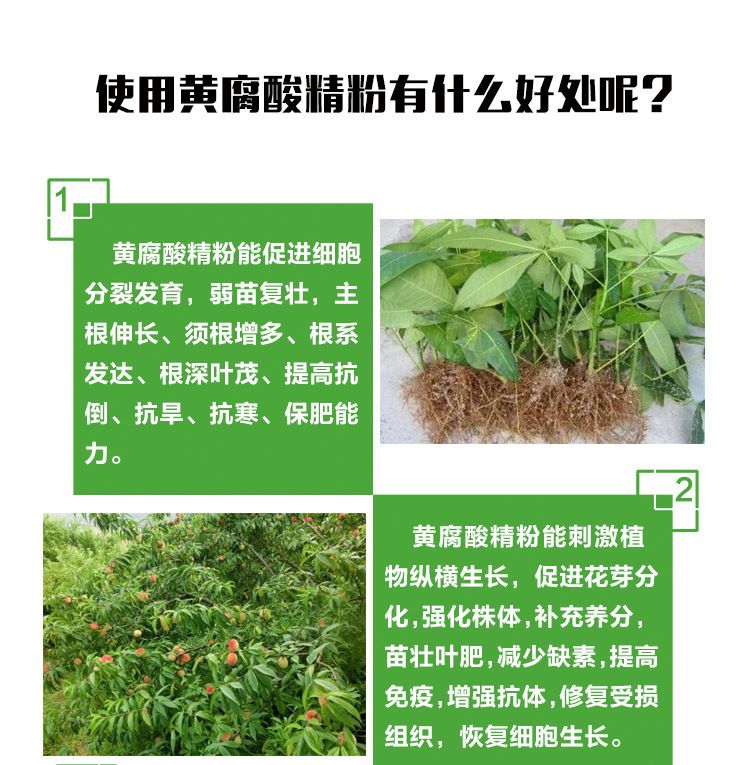 使用黄腐酸精粉有什么好处呢？

1

黄腐酸精粉能促进细胞分裂发育，弱苗复壮，主根伸长、须根增多、根系发达、根深叶茂、提高抗倒、抗旱、抗寒、保肥能力。

2

黄腐酸精粉能刺激植物纵横生长，促进花芽分化,强化株体,补充养分,苗壮叶肥,减少缺素,提高免疫,增强抗体,修复受损组织，恢复细胞生长。